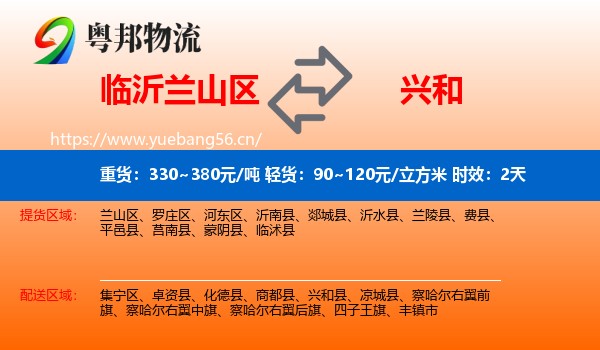 粤邦物流

临沂兰山区

兴和

https://www.yuebang56.cn/

重货：330~380元/吨 轻货：90~120元/立方米 时效：2天

提货区域：兰山区、罗庄区、河东区、沂南县、郯城县、沂水县、兰陵县、费县、平邑县、莒南县、蒙阴县、临沭县

配送区域：集宁区、卓资县、化德县、商都县、兴和县、凉城县、察哈尔右翼前旗、察哈尔右翼中旗、察哈尔右翼后旗、四子王旗、丰镇市